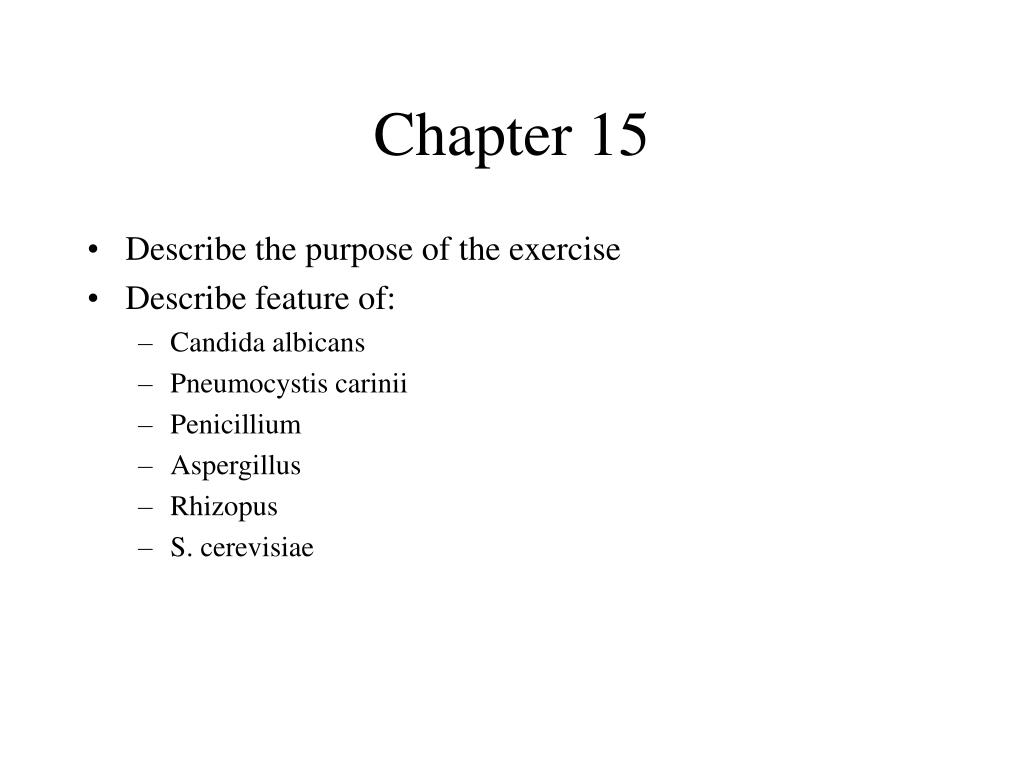 Chapter 15

• Describe the purpose of the exercise
• Describe feature of:
– Candida albicans
– Pneumocystis carinii
– Penicillium
– Aspergillus
– Rhizopus
– S. cerevisiae